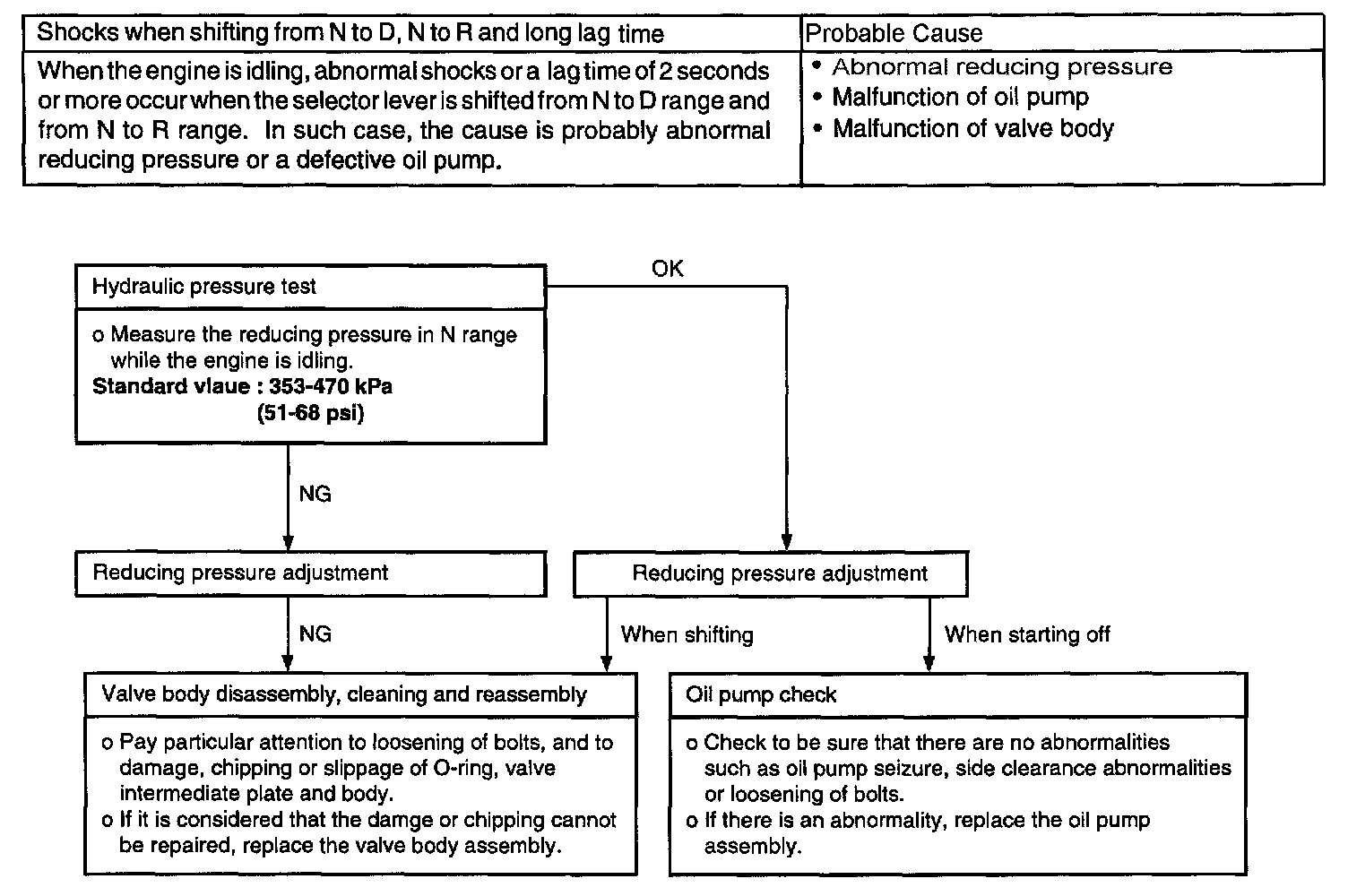 | Shocks when shifting from N to D, N to R and long lag time | Probable Cause |
|---|---|
| When the engine is idling, abnormal shocks or a lag time of 2 seconds or more occur when the selector lever is shifted from N to D range and from N to R range. In such case, the cause is probably abnormal reducing pressure or a defective oil pump. | • Abnormal reducing pressure • Malfunction of oil pump • Malfunction of valve body |

Hydraulic pressure test

o Measure the reducing pressure in N range while the engine is idling.
Standard vlaue : 353-470 kPa (51-68 psi)

OK

NG

Reducing pressure adjustment

Reducing pressure adjustment

NG

When shifting

When starting off

Valve body disassembly, cleaning and reassembly

o Pay particular attention to loosening of bolts, and to damage, chipping or slippage of O-ring, valve intermediate plate and body.
o If it is considered that the damge or chipping cannot be repaired, replace the valve body assembly.

Oil pump check

o Check to be sure that there are no abnormalities such as oil pump seizure, side clearance abnormalities or loosening of bolts.
o If there is an abnormality, replace the oil pump assembly.